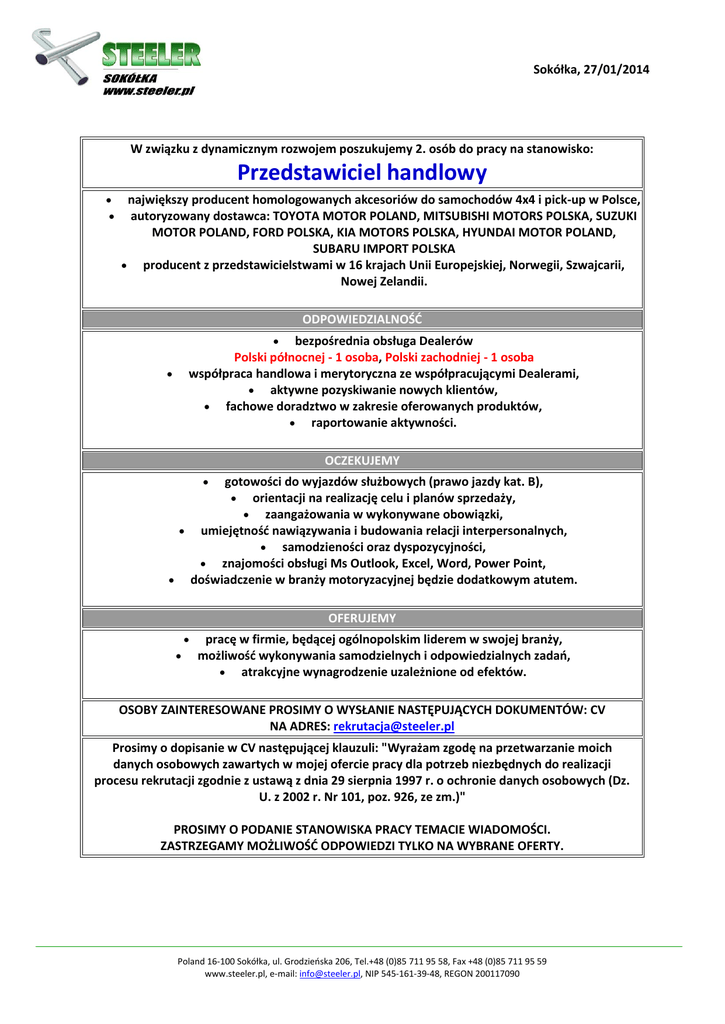 STEELER
SOKÓŁKA
www.steeler.pl

Sokółka, 27/01/2014

W związku z dynamicznym rozwojem poszukujemy 2. osób do pracy na stanowisko:

Przedstawiciel handlowy

• największy producent homologowanych akcesoriów do samochodów 4x4 i pick-up w Polsce,
• autoryzowany dostawca: TOYOTA MOTOR POLAND, MITSUBISHI MOTORS POLSKA, SUZUKI MOTOR POLAND, FORD POLSKA, KIA MOTORS POLSKA, HYUNDAI MOTOR POLAND, SUBARU IMPORT POLSKA
• producent z przedstawicielstwami w 16 krajach Unii Europejskiej, Norwegii, Szwajcarii, Nowej Zelandii.

ODPOWIEDZIALNOŚĆ

• bezpośrednia obsługa Dealerów
Polski północnej - 1 osoba, Polski zachodniej - 1 osoba
• współpraca handlowa i merytoryczna ze współpracującymi Dealerami,
• aktywne pozyskiwanie nowych klientów,
• fachowe doradztwo w zakresie oferowanych produktów,
• raportowanie aktywności.

OCZEKUJEMY

• gotowości do wyjazdów służbowych (prawo jazdy kat. B),
• orientacji na realizację celu i planów sprzedaży,
• zaangażowania w wykonywane obowiązki,
• umiejętność nawiązywania i budowania relacji interpersonalnych,
• samodzieności oraz dyspozycyjności,
• znajomości obsługi Ms Outlook, Excel, Word, Power Point,
• doświadczenie w branży motoryzacyjnej będzie dodatkowym atutem.

OFERUJEMY

• pracę w firmie, będącej ogólnopolskim liderem w swojej branży,
• możliwość wykonywania samodzielnych i odpowiedzialnych zadań,
• atrakcyjne wynagrodzenie uzależnione od efektów.

OSOBY ZAINTERESOWANE PROSIMY O WYSŁANIE NASTĘPUJĄCYCH DOKUMENTÓW: CV NA ADRES: rekrutacja@steeler.pl

Prosimy o dopisanie w CV następującej klauzuli: "Wyrażam zgodę na przetwarzanie moich danych osobowych zawartych w mojej ofercie pracy dla potrzeb niezbędnych do realizacji procesu rekrutacji zgodnie z ustawą z dnia 29 sierpnia 1997 r. o ochronie danych osobowych (Dz. U. z 2002 r. Nr 101, poz. 926, ze zm.)"

PROSIMY O PODANIE STANOWISKA PRACY TEMACIE WIADOMOŚCI.
ZASTRZEGAMY MOŻLIWOŚĆ ODPOWIEDZI TYLKO NA WYBRANE OFERTY.

Poland 16-100 Sokółka, ul. Grodzieńska 206, Tel.+48 (0)85 711 95 58, Fax +48 (0)85 711 95 59
www.steeler.pl, e-mail: info@steeler.pl, NIP 545-161-39-48, REGON 200117090